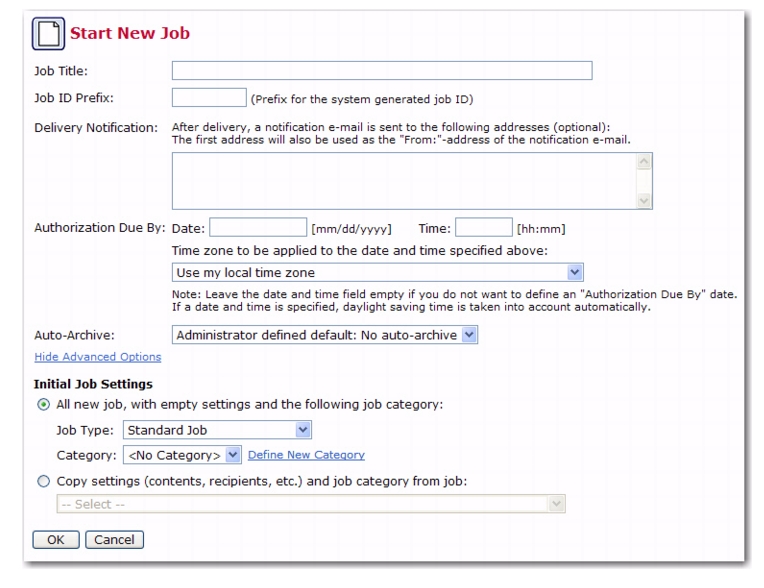 Start New Job

Job Title:

Job ID Prefix: (Prefix for the system generated job ID)

Delivery Notification: After delivery, a notification e-mail is sent to the following addresses (optional): The first address will also be used as the "From:"-address of the notification e-mail.

Authorization Due By: Date: [mm/dd/yyyy] Time: [hh:mm]

Time zone to be applied to the date and time specified above:

Use my local time zone

Note: Leave the date and time field empty if you do not want to define an "Authorization Due By" date. If a date and time is specified, daylight saving time is taken into account automatically.

Auto-Archive: Administrator defined default: No auto-archive

Hide Advanced Options

Initial Job Settings

All new job, with empty settings and the following job category:

Job Type: Standard Job

Category: <No Category> Define New Category

Copy settings (contents, recipients, etc.) and job category from job:

-- Select --

OK Cancel